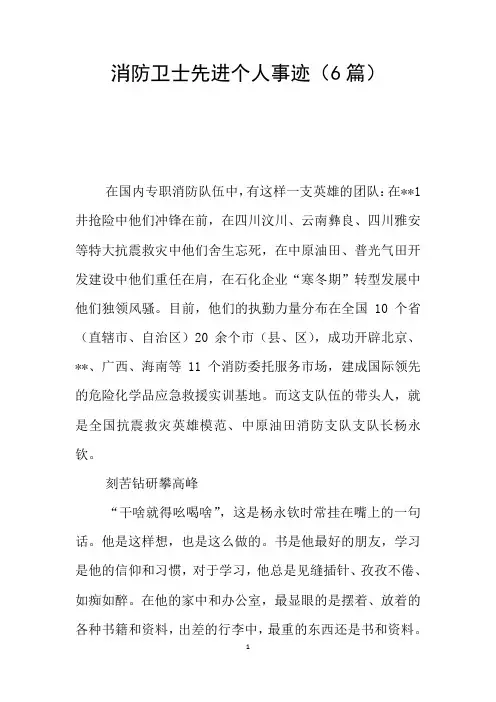 消防卫士先进个人事迹（6篇）

在国内专职消防队伍中，有这样一支英雄的团队：在**1井抢险中他们冲锋在前，在四川汶川、云南彝良、四川雅安等特大抗震救灾中他们舍生忘死，在中原油田、普光气田开发建设中他们重任在肩，在石化企业“寒冬期”转型发展中他们独领风骚。目前，他们的执勤力量分布在全国 10 个省（直辖市、自治区）20 余个市（县、区），成功开辟北京、**、广西、海南等 11 个消防委托服务市场，建成国际领先的危险化学品应急救援实训基地。而这支队伍的带头人，就是全国抗震救灾英雄模范、中原油田消防支队支队长杨永钦。

刻苦钻研攀高峰

“干啥就得吆喝啥”，这是杨永钦时常挂在嘴上的一句话。他是这样想，也是这么做的。书是他最好的朋友，学习是他的信仰和习惯，对于学习，他总是见缝插针、孜孜不倦、如痴如醉。在他的家中和办公室，最显眼的是摆着、放着的各种书籍和资料，出差的行李中，最重的东西还是书和资料。

1